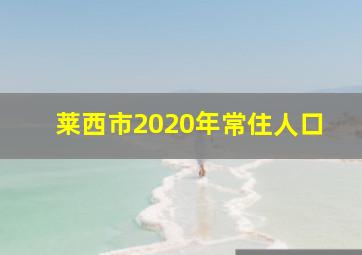 莱西市2020年常住人口